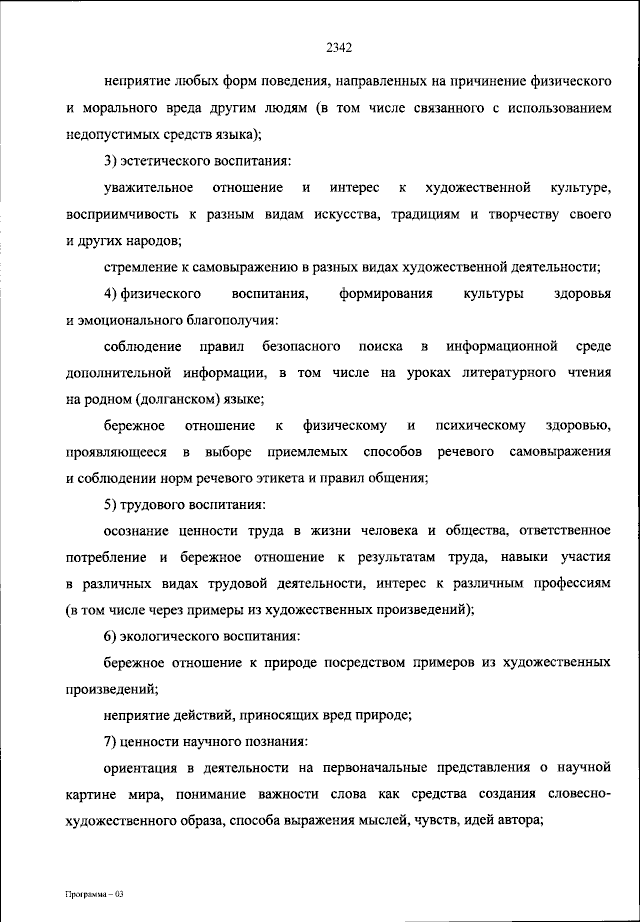 2342

неприятие любых форм поведения, направленных на причинение физического и морального вреда другим людям (в том числе связанного с использованием недопустимых средств языка);

3) эстетического воспитания:

уважительное отношение и интерес к художественной культуре, восприимчивость к разным видам искусства, традициям и творчеству своего и других народов;

стремление к самовыражению в разных видах художественной деятельности;

4) физического воспитания, формирования культуры здоровья и эмоционального благополучия:

соблюдение правил безопасного поиска в информационной среде дополнительной информации, в том числе на уроках литературного чтения на родном (долганском) языке;

бережное отношение к физическому и психическому здоровью, проявляющееся в выборе приемлемых способов речевого самовыражения и соблюдении норм речевого этикета и правил общения;

5) трудового воспитания:

осознание ценности труда в жизни человека и общества, ответственное потребление и бережное отношение к результатам труда, навыки участия в различных видах трудовой деятельности, интерес к различным профессиям (в том числе через примеры из художественных произведений);

6) экологического воспитания:

бережное отношение к природе посредством примеров из художественных произведений;

неприятие действий, приносящих вред природе;

7) ценности научного познания:

ориентация в деятельности на первоначальные представления о научной картине мира, понимание важности слова как средства создания словесно-художественного образа, способа выражения мыслей, чувств, идей автора;

Программа – 03